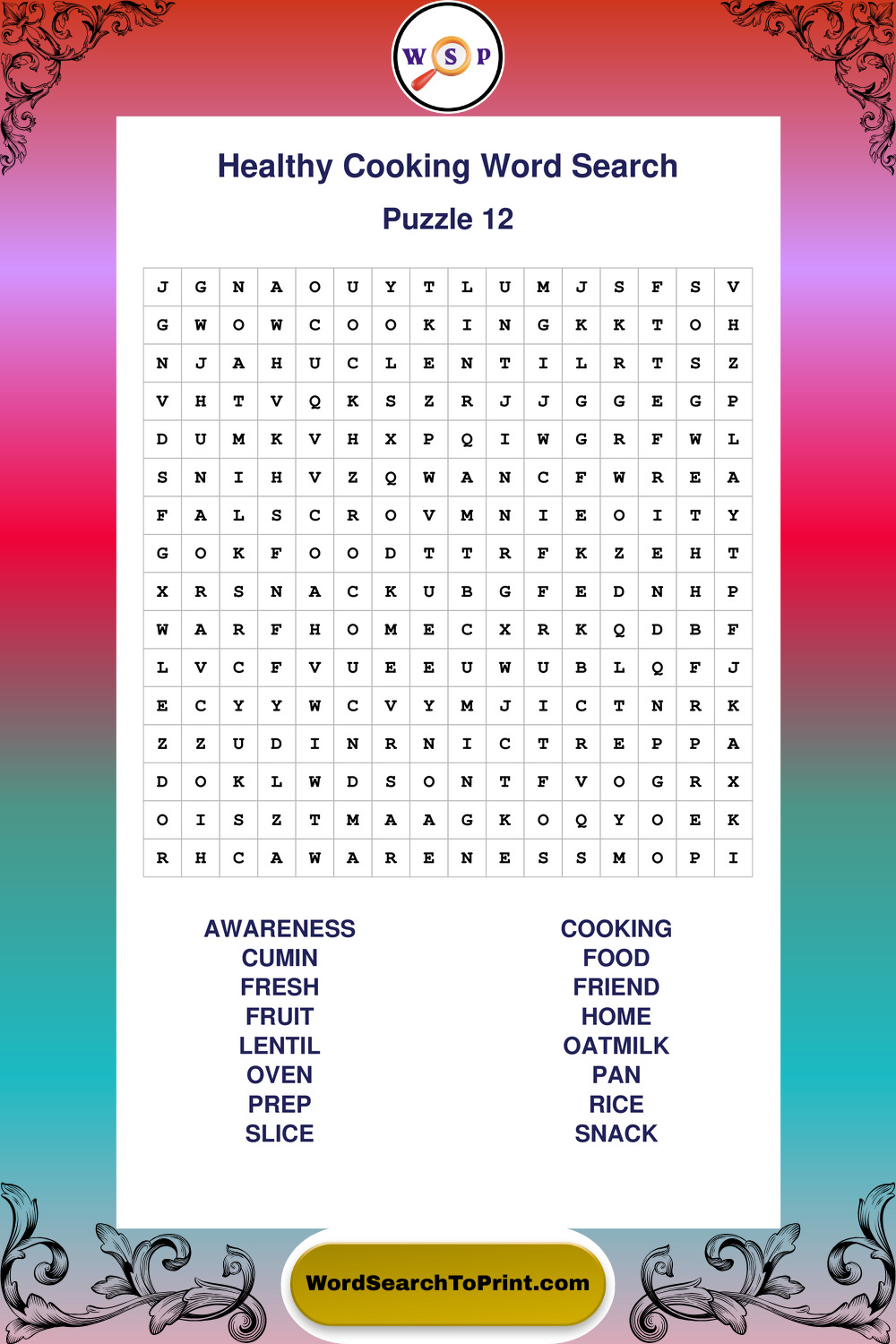 W S P

Healthy Cooking Word Search

Puzzle 12

| J | G | N | A | O | U | Y | T | L | U | M | J | S | F | S | V |
|---|---|---|---|---|---|---|---|---|---|---|---|---|---|---|---|
| G | W | O | W | C | O | O | K | I | N | G | K | K | T | O | H |
| N | J | A | H | U | C | L | E | N | T | I | L | R | T | S | Z |
| V | H | T | V | Q | K | S | Z | R | J | J | G | G | E | G | P |
| D | U | M | K | V | H | X | P | Q | I | W | G | R | F | W | L |
| S | N | I | H | V | Z | Q | W | A | N | C | F | W | R | E | A |
| F | A | L | S | C | R | O | V | M | N | I | E | O | I | T | Y |
| G | O | K | F | O | O | D | T | T | R | F | K | Z | E | H | T |
| X | R | S | N | A | C | K | U | B | G | F | E | D | N | H | P |
| W | A | R | F | H | O | M | E | C | X | R | K | Q | D | B | F |
| L | V | C | F | V | U | E | E | U | W | U | B | L | Q | F | J |
| E | C | Y | Y | W | C | V | Y | M | J | I | C | T | N | R | K |
| Z | Z | U | D | I | N | R | N | I | C | T | R | E | P | P | A |
| D | O | K | L | W | D | S | O | N | T | F | V | O | G | R | X |
| O | I | S | Z | T | M | A | A | G | K | O | Q | Y | O | E | K |
| R | H | C | A | W | A | R | E | N | E | S | S | M | O | P | I |

AWARENESS
CUMIN
FRESH
FRUIT
LENTIL
OVEN
PREP
SLICE

COOKING
FOOD
FRIEND
HOME
OATMILK
PAN
RICE
SNACK

WordSearchToPrint.com